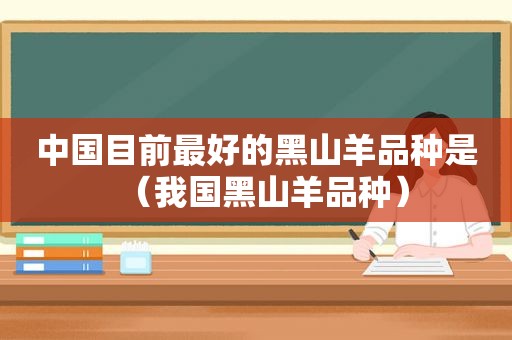 中国目前最好的黑山羊品种是（我国黑山羊品种）